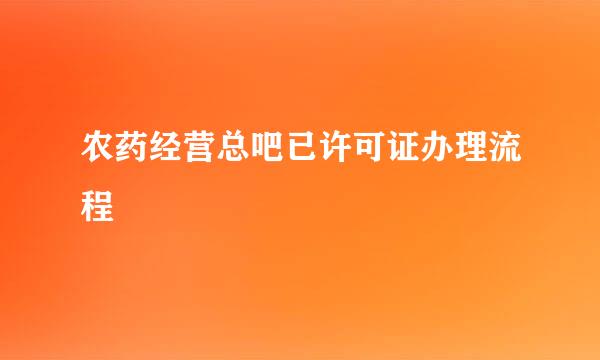 农药经营总吧已许可证办理流程